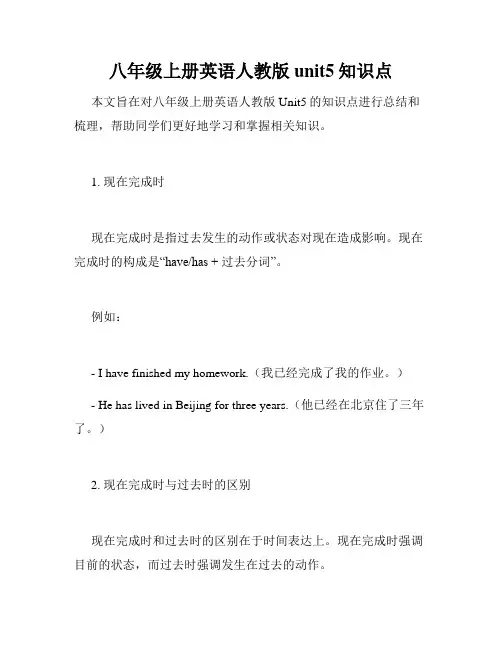 八年级上册英语人教版 unit5 知识点

本文旨在对八年级上册英语人教版 Unit5 的知识点进行总结和梳理，帮助同学们更好地学习和掌握相关知识。

1. 现在完成时

现在完成时是指过去发生的动作或状态对现在造成影响。现在完成时的构成是“have/has + 过去分词”。

例如：

- I have finished my homework.（我已经完成了我的作业。）

- He has lived in Beijing for three years.（他已经在北京住了三年了。）

2. 现在完成时与过去时的区别

现在完成时和过去时的区别在于时间表达上。现在完成时强调目前的状态，而过去时强调发生在过去的动作。